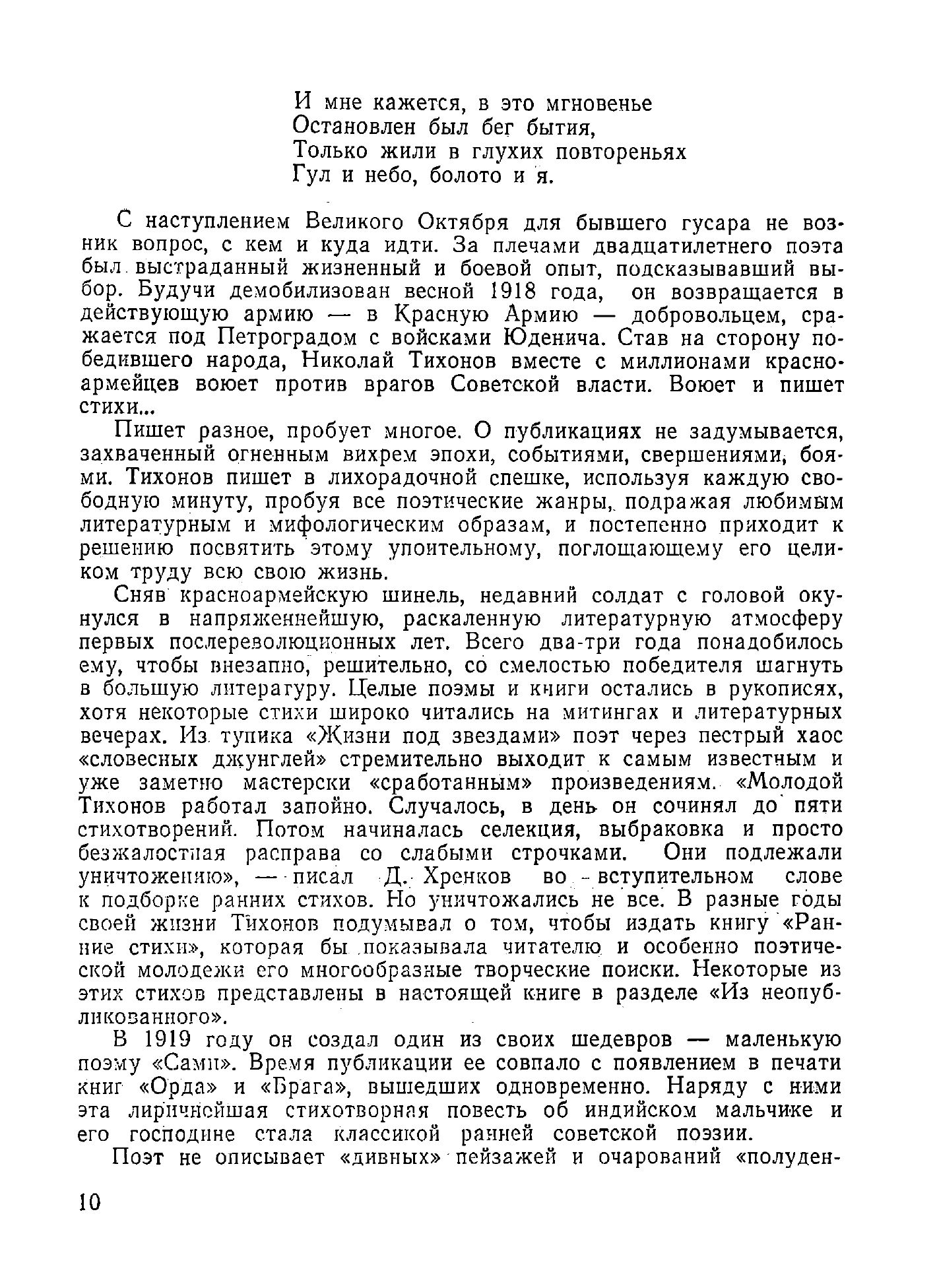 И мне кажется, в это мгновенье
Остановлен был бег бытия,
Только жили в глухих повтореньях
Гул и небо, болото и я.

С наступлением Великого Октября для бывшего гусара не возник вопрос, с кем и куда идти. За плечами двадцатилетнего поэта был выстраданный жизненный и боевой опыт, подсказывавший выбор. Будучи демобилизован весной 1918 года, он возвращается в действующую армию — в Красную Армию — добровольцем, сражается под Петроградом с войсками Юденича. Став на сторону победившего народа, Николай Тихонов вместе с миллионами красноармейцев воюет против врагов Советской власти. Воюет и пишет стихи...

Пишет разное, пробует многое. О публикациях не задумывается, захваченный огненным вихрем эпохи, событиями, свершениями, боями. Тихонов пишет в лихорадочной спешке, используя каждую свободную минуту, пробуя все поэтические жанры, подражая любимым литературным и мифологическим образам, и постепенно приходит к решению посвятить этому упоительному, поглощающему его целиком труду всю свою жизнь.

Сняв красноармейскую шинель, недавний солдат с головой окунулся в напряженнейшую, раскаленную литературную атмосферу первых послереволюционных лет. Всего два-три года понадобилось ему, чтобы внезапно, решительно, со смелостью победителя шагнуть в большую литературу. Целые поэмы и книги остались в рукописях, хотя некоторые стихи широко читались на митингах и литературных вечерах. Из тупика «Жизни под звездами» поэт через пестрый хаос «словесных джунглей» стремительно выходит к самым известным и уже заметно мастерски «сработанным» произведениям. «Молодой Тихонов работал запойно. Случалось, в день он сочинял до пяти стихотворений. Потом начиналась селекция, выбраковка и просто безжалостная расправа со слабыми строчками. Они подлежали уничтожению», — писал Д. Хренков во вступительном слове к подборке ранних стихов. Но уничтожались не все. В разные годы своей жизни Тихонов подумывал о том, чтобы издать книгу «Ранние стихи», которая бы показывала читателю и особенно поэтической молодежи его многообразные творческие поиски. Некоторые из этих стихов представлены в настоящей книге в разделе «Из неопубликованного».

В 1919 году он создал один из своих шедевров — маленькую поэму «Сами». Время публикации ее совпало с появлением в печати книг «Орда» и «Брага», вышедших одновременно. Наряду с ними эта лиричнейшая стихотворная повесть об индийском мальчике и его господине стала классикой ранней советской поэзии.

Поэт не описывает «дивных» пейзажей и очарований «полуден-

10